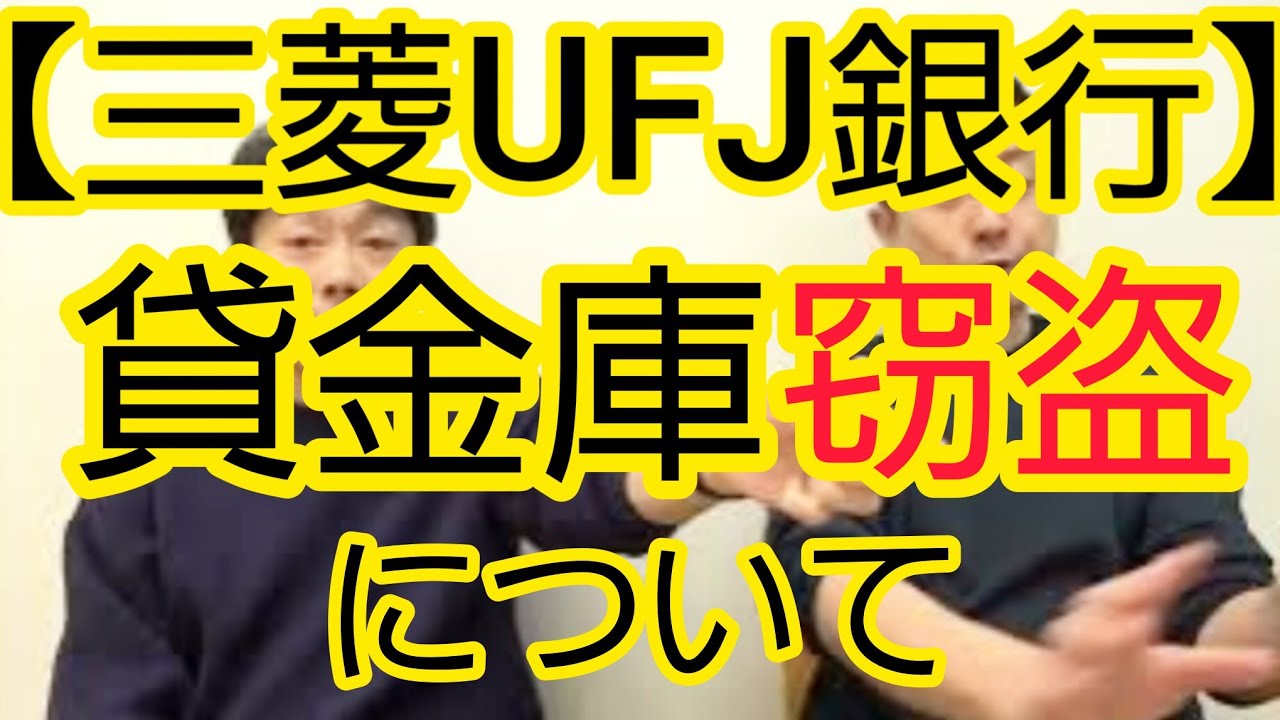 【三菱UFJ銀行】
貸金庫窃盗
について